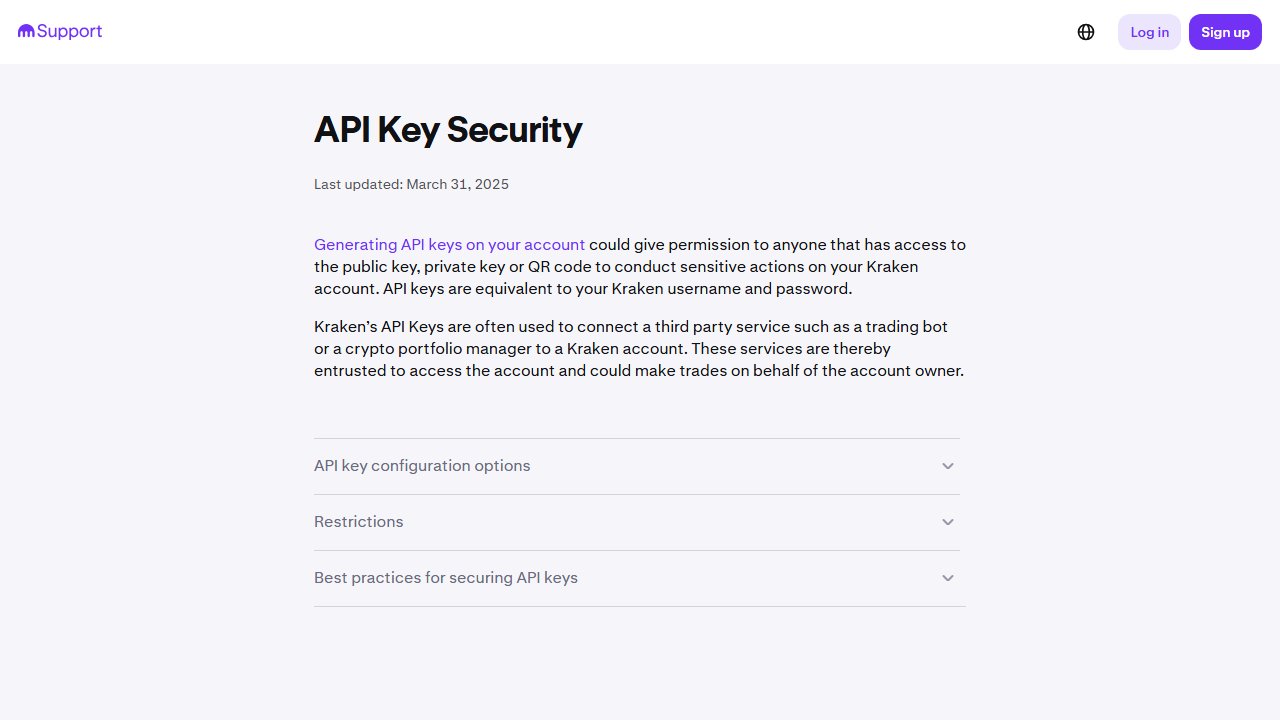 Support

Log in

Sign up

API Key Security

Last updated: March 31, 2025

Generating API keys on your account could give permission to anyone that has access to the public key, private key or QR code to conduct sensitive actions on your Kraken account. API keys are equivalent to your Kraken username and password.

Kraken's API Keys are often used to connect a third party service such as a trading bot or a crypto portfolio manager to a Kraken account. These services are thereby entrusted to access the account and could make trades on behalf of the account owner.

API key configuration options

Restrictions

Best practices for securing API keys